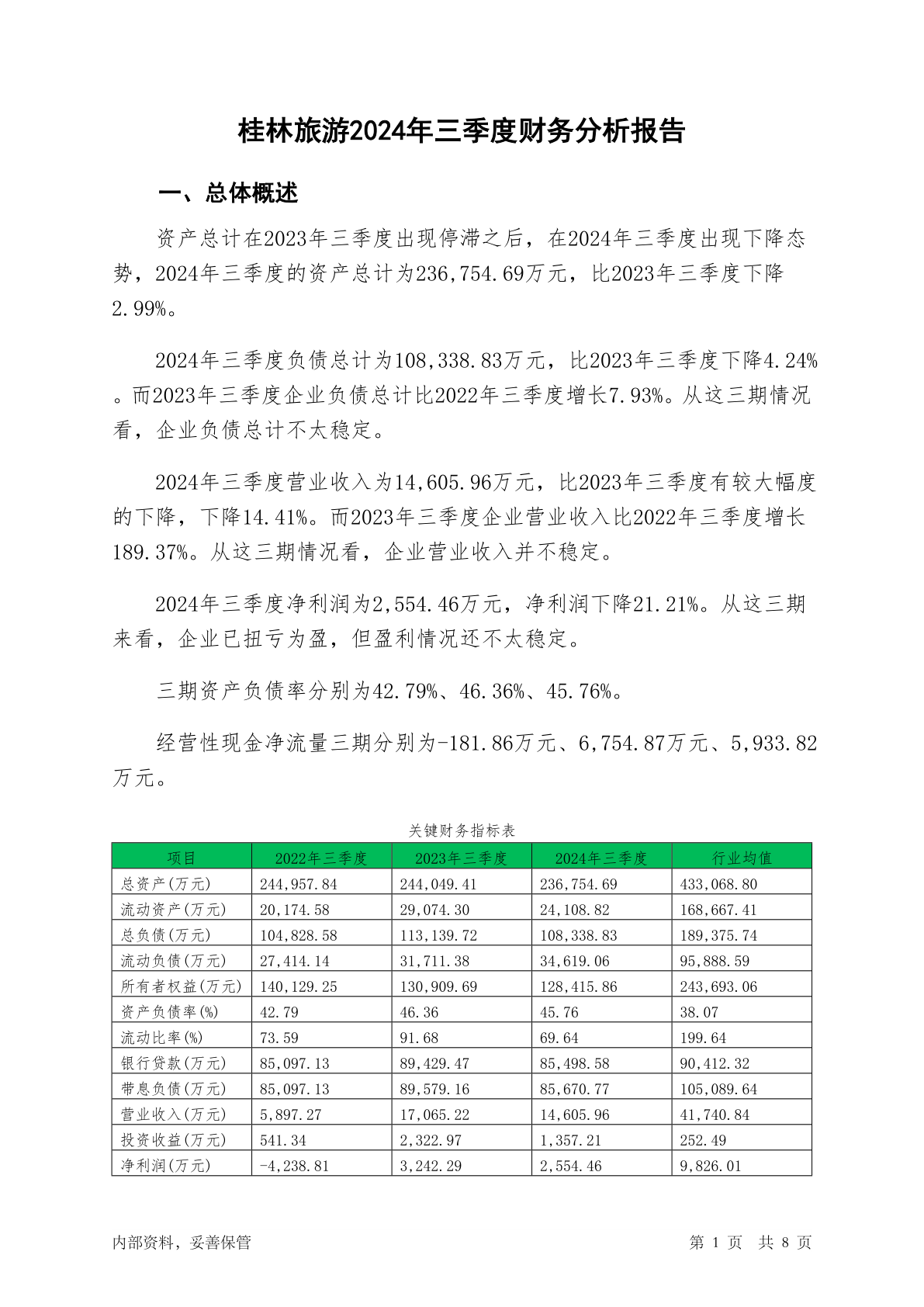 桂林旅游2024年三季度财务分析报告

一、总体概述

资产总计在2023年三季度出现停滞之后，在2024年三季度出现下降态势，2024年三季度的资产总计为236,754.69万元，比2023年三季度下降2.99%。

2024年三季度负债总计为108,338.83万元，比2023年三季度下降4.24%。而2023年三季度企业负债总计比2022年三季度增长7.93%。从这三期情况看，企业负债总计不太稳定。

2024年三季度营业收入为14,605.96万元，比2023年三季度有较大幅度的下降，下降14.41%。而2023年三季度企业营业收入比2022年三季度增长189.37%。从这三期情况看，企业营业收入并不稳定。

2024年三季度净利润为2,554.46万元，净利润下降21.21%。从这三期来看，企业已扭亏为盈，但盈利情况还不太稳定。

三期资产负债率分别为42.79%、46.36%、45.76%。

经营性现金净流量三期分别为-181.86万元、6,754.87万元、5,933.82万元。

关键财务指标表

| 项目 | 2022年三季度 | 2023年三季度 | 2024年三季度 | 行业均值 |
|---|---|---|---|---|
| 总资产(万元) | 244,957.84 | 244,049.41 | 236,754.69 | 433,068.80 |
| 流动资产(万元) | 20,174.58 | 29,074.30 | 24,108.82 | 168,667.41 |
| 总负债(万元) | 104,828.58 | 113,139.72 | 108,338.83 | 189,375.74 |
| 流动负债(万元) | 27,414.14 | 31,711.38 | 34,619.06 | 95,888.59 |
| 所有者权益(万元) | 140,129.25 | 130,909.69 | 128,415.86 | 243,693.06 |
| 资产负债率(%) | 42.79 | 46.36 | 45.76 | 38.07 |
| 流动比率(%) | 73.59 | 91.68 | 69.64 | 199.64 |
| 银行贷款(万元) | 85,097.13 | 89,429.47 | 85,498.58 | 90,412.32 |
| 带息负债(万元) | 85,097.13 | 89,579.16 | 85,670.77 | 105,089.64 |
| 营业收入(万元) | 5,897.27 | 17,065.22 | 14,605.96 | 41,740.84 |
| 投资收益(万元) | 541.34 | 2,322.97 | 1,357.21 | 252.49 |
| 净利润(万元) | -4,238.81 | 3,242.29 | 2,554.46 | 9,826.01 |

内部资料，妥善保管

第 1 页 共 8 页